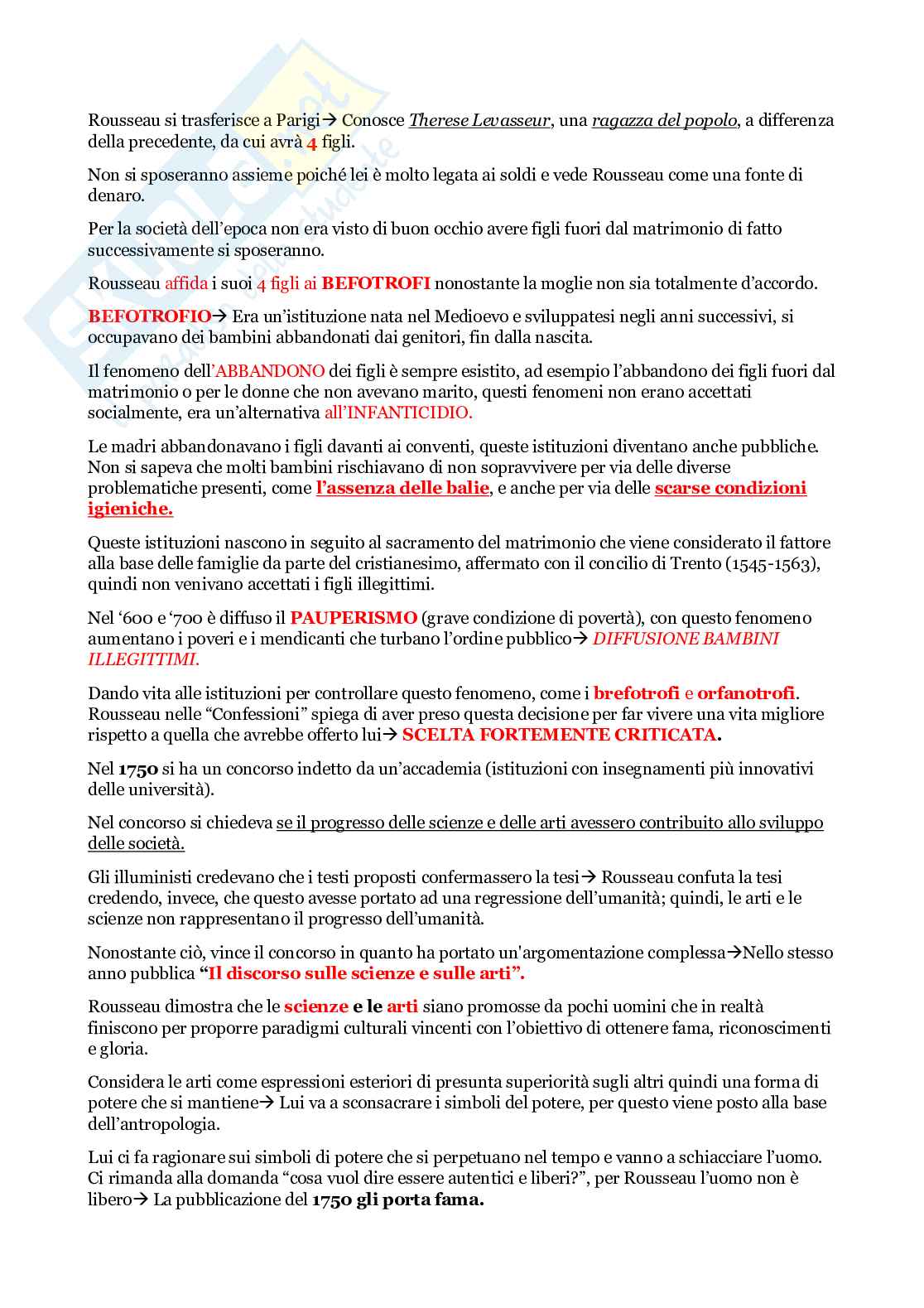 Rousseau si trasferisce a Parigi→ Conosce Therese Levasseur, una ragazza del popolo, a differenza della precedente, da cui avrà 4 figli.

Non si sposeranno assieme poiché lei è molto legata ai soldi e vede Rousseau come una fonte di denaro.

Per la società dell'epoca non era visto di buon occhio avere figli fuori dal matrimonio di fatto successivamente si sposeranno.

Rousseau affida i suoi 4 figli ai BEFOTROFI nonostante la moglie non sia totalmente d'accordo.

BEFOTROFIO→ Era un'istituzione nata nel Medioevo e sviluppatesi negli anni successivi, si occupavano dei bambini abbandonati dai genitori, fin dalla nascita.

Il fenomeno dell'ABBANDONO dei figli è sempre esistito, ad esempio l'abbandono dei figli fuori dal matrimonio o per le donne che non avevano marito, questi fenomeni non erano accettati socialmente, era un'alternativa all'INFANTICIDIO.

Le madri abbandonavano i figli davanti ai conventi, queste istituzioni diventano anche pubbliche. Non si sapeva che molti bambini rischiavano di non sopravvivere per via delle diverse problematiche presenti, come l'assenza delle balie, e anche per via delle scarse condizioni igieniche.

Queste istituzioni nascono in seguito al sacramento del matrimonio che viene considerato il fattore alla base delle famiglie da parte del cristianesimo, affermato con il concilio di Trento (1545-1563), quindi non venivano accettati i figli illegittimi.

Nel '600 e '700 è diffuso il PAUPERISMO (grave condizione di povertà), con questo fenomeno aumentano i poveri e i mendicanti che turbano l'ordine pubblico→ DIFFUSIONE BAMBINI ILLEGITTIMI.

Dando vita alle istituzioni per controllare questo fenomeno, come i brefotrofi e orfanotrofi. Rousseau nelle "Confessioni" spiega di aver preso questa decisione per far vivere una vita migliore rispetto a quella che avrebbe offerto lui→ SCELTA FORTEMENTE CRITICATA.

Nel 1750 si ha un concorso indetto da un'accademia (istituzioni con insegnamenti più innovativi delle università).

Nel concorso si chiedeva se il progresso delle scienze e delle arti avessero contribuito allo sviluppo delle società.

Gli illuministi credevano che i testi proposti confermassero la tesi→ Rousseau confuta la tesi credendo, invece, che questo avesse portato ad una regressione dell'umanità; quindi, le arti e le scienze non rappresentano il progresso dell'umanità.

Nonostante ciò, vince il concorso in quanto ha portato un'argomentazione complessa→Nello stesso anno pubblica "Il discorso sulle scienze e sulle arti".

Rousseau dimostra che le scienze e le arti siano promosse da pochi uomini che in realtà finiscono per proporre paradigmi culturali vincenti con l'obiettivo di ottenere fama, riconoscimenti e gloria.

Considera le arti come espressioni esteriori di presunta superiorità sugli altri quindi una forma di potere che si mantiene→ Lui va a sconsacrare i simboli del potere, per questo viene posto alla base dell'antropologia.

Lui ci fa ragionare sui simboli di potere che si perpetuano nel tempo e vanno a schiacciare l'uomo. Ci rimanda alla domanda "cosa vuol dire essere autentici e liberi?", per Rousseau l'uomo non è libero→ La pubblicazione del 1750 gli porta fama.